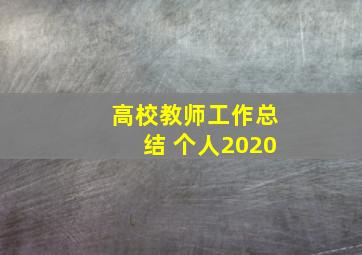 高校教师工作总结 个人2020